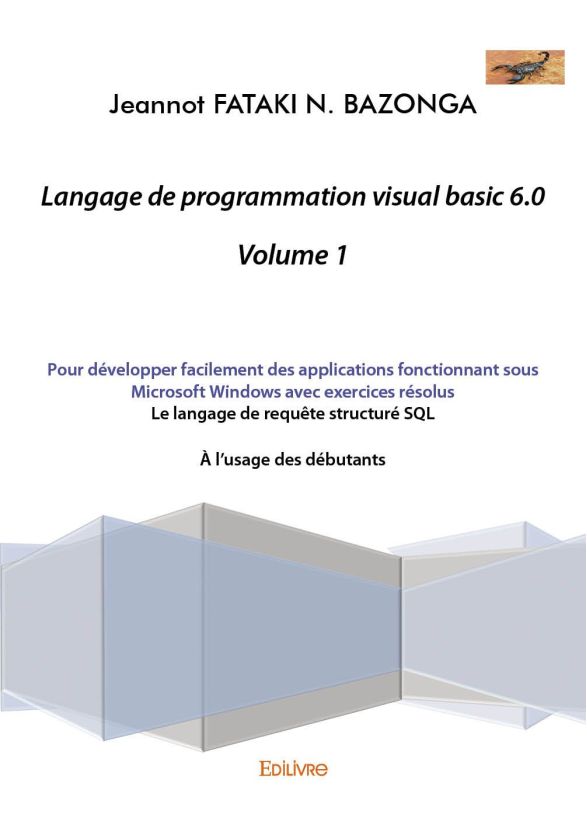 Jeannot FATAKI N. BAZONGA

Langage de programmation visual basic 6.0

Volume 1

Pour développer facilement des applications fonctionnant sous Microsoft Windows avec exercices résolus

Le langage de requête structuré SQL

À l'usage des débutants

EDILIVRE